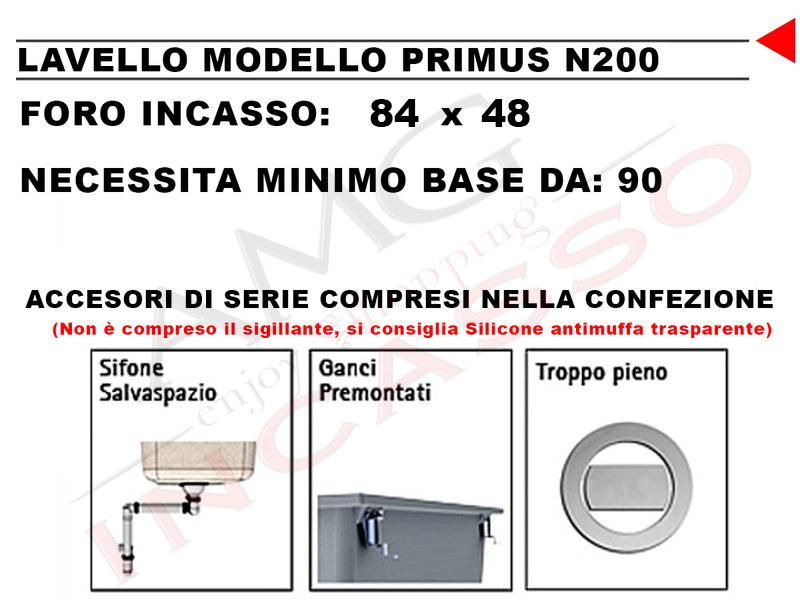 LAVELLO MODELLO PRIMUS N200

FORO INCASSO: 84 x 48

NECESSITA MINIMO BASE DA: 90

AMG enjoy shopping INCASSO

ACCESORI DI SERIE COMPRESI NELLA CONFEZIONE

(Non è compreso il sigillante, si consiglia Silicone antimuffa trasparente)

Sifone Salvaspazio

Ganci Premontati

Troppo pieno